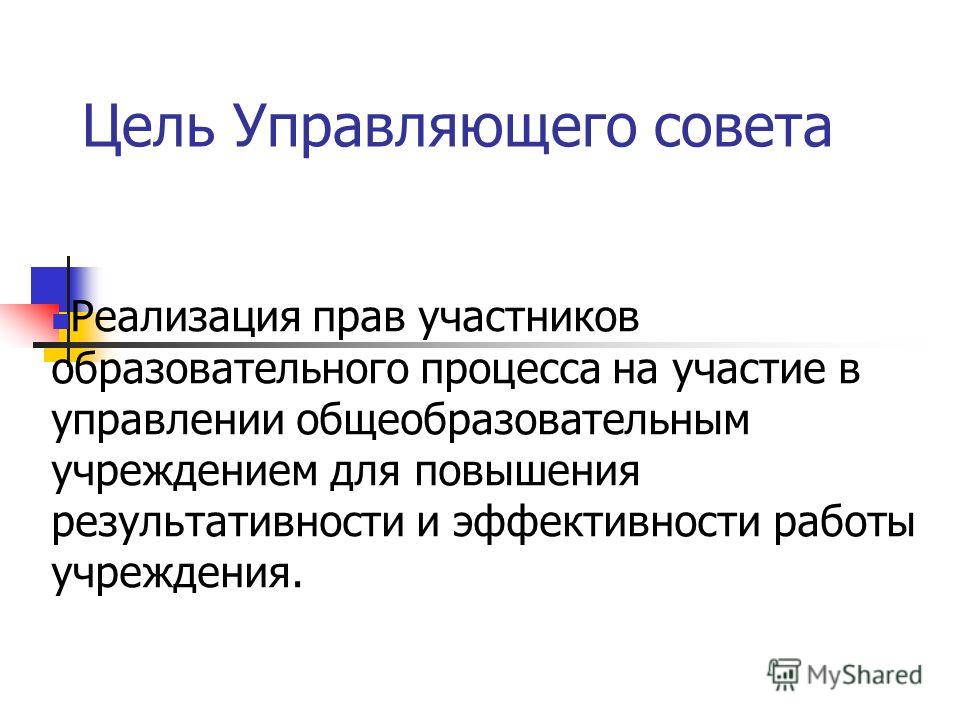 Цель Управляющего совета

Реализация прав участников образовательного процесса на участие в управлении общеобразовательным учреждением для повышения результативности и эффективности работы учреждения.

MyShared